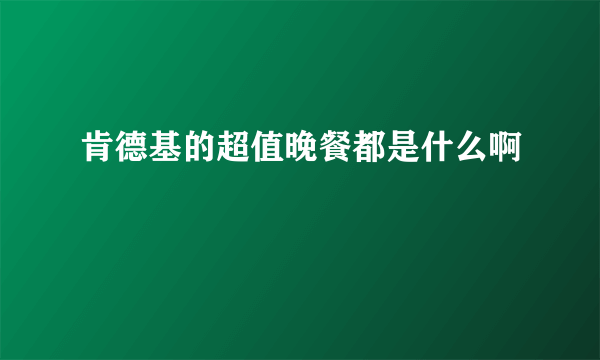 肯德基的超值晚餐都是什么啊